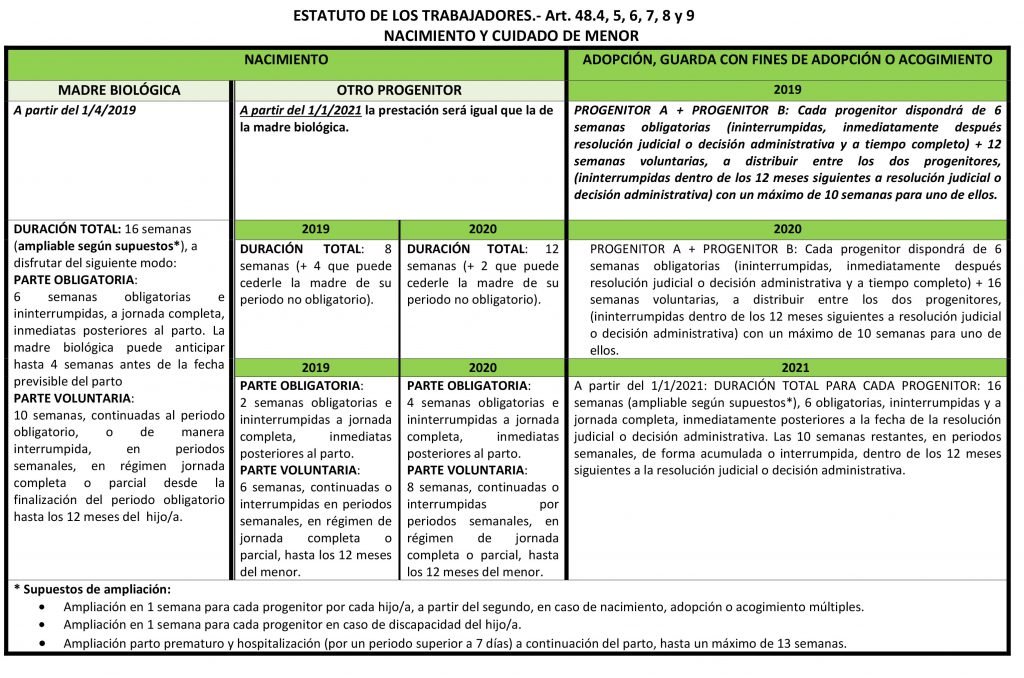 ESTATUTO DE LOS TRABAJADORES.- Art. 48.4, 5, 6, 7, 8 y 9
NACIMIENTO Y CUIDADO DE MENOR

| NACIMIENTO | | | ADOPCIÓN, GUARDA CON FINES DE ADOPCIÓN O ACOGIMIENTO |
|---|---|---|---|
| MADRE BIOLÓGICA | OTRO PROGENITOR | | 2019 |
| A partir del 1/4/2019 | A partir del 1/1/2021 la prestación será igual que la de la madre biológica. | | PROGENITOR A + PROGENITOR B: Cada progenitor dispondrá de 6 semanas obligatorias (ininterrumpidas, inmediatamente después resolución judicial o decisión administrativa y a tiempo completo) + 12 semanas voluntarias, a distribuir entre los dos progenitores, (ininterrumpidas dentro de los 12 meses siguientes a resolución judicial o decisión administrativa) con un máximo de 10 semanas para uno de ellos. |
| DURACIÓN TOTAL: 16 semanas (ampliable según supuestos*), a disfrutar del siguiente modo: PARTE OBLIGATORIA: 6 semanas obligatorias e ininterrumpidas, a jornada completa, inmediatas posteriores al parto. La madre biológica puede anticipar hasta 4 semanas antes de la fecha previsible del parto PARTE VOLUNTARIA: 10 semanas, continuadas al periodo obligatorio, o de manera interrumpida, en periodos semanales, en régimen jornada completa o parcial desde la finalización del periodo obligatorio hasta los 12 meses del hijo/a. | 2019 | 2020 | 2020 |
| | DURACIÓN TOTAL: 8 semanas (+ 4 que puede cederle la madre de su periodo no obligatorio). | DURACIÓN TOTAL: 12 semanas (+ 2 que puede cederle la madre de su periodo no obligatorio). | PROGENITOR A + PROGENITOR B: Cada progenitor dispondrá de 6 semanas obligatorias (ininterrumpidas, inmediatamente después resolución judicial o decisión administrativa y a tiempo completo) + 16 semanas voluntarias, a distribuir entre los dos progenitores, (ininterrumpidas dentro de los 12 meses siguientes a resolución judicial o decisión administrativa) con un máximo de 10 semanas para uno de ellos. |
| | 2019 | 2020 | 2021 |
| | PARTE OBLIGATORIA: 2 semanas obligatorias e ininterrumpidas a jornada completa, inmediatas posteriores al parto. PARTE VOLUNTARIA: 6 semanas, continuadas o interrumpidas en periodos semanales, en régimen de jornada completa o parcial, hasta los 12 meses del menor. | PARTE OBLIGATORIA: 4 semanas obligatorias e ininterrumpidas a jornada completa, inmediatas posteriores al parto. PARTE VOLUNTARIA: 8 semanas, continuadas o interrumpidas por periodos semanales, en régimen de jornada completa o parcial, hasta los 12 meses del menor. | A partir del 1/1/2021: DURACIÓN TOTAL PARA CADA PROGENITOR: 16 semanas (ampliable según supuestos*), 6 obligatorias, ininterrumpidas y a jornada completa, inmediatamente posteriores a la fecha de la resolución judicial o decisión administrativa. Las 10 semanas restantes, en periodos semanales, de forma acumulada o interrumpida, dentro de los 12 meses siguientes a la resolución judicial o decisión administrativa. |

* Supuestos de ampliación:
• Ampliación en 1 semana para cada progenitor por cada hijo/a, a partir del segundo, en caso de nacimiento, adopción o acogimiento múltiples.
• Ampliación en 1 semana para cada progenitor en caso de discapacidad del hijo/a.
• Ampliación parto prematuro y hospitalización (por un periodo superior a 7 días) a continuación del parto, hasta un máximo de 13 semanas.